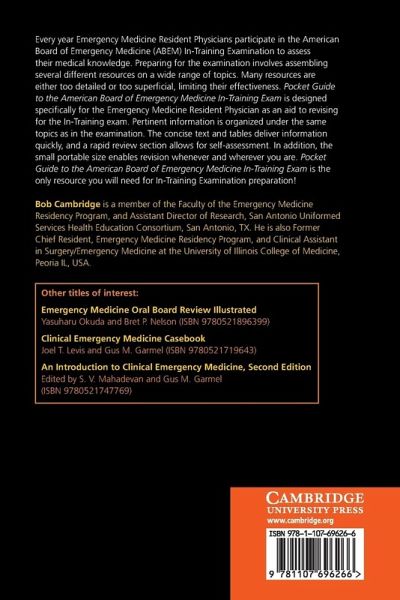 Every year Emergency Medicine Resident Physicians participate in the American Board of Emergency Medicine (ABEM) In-Training Examination to assess their medical knowledge. Preparing for the examination involves assembling several different resources on a wide range of topics. Many resources are either too detailed or too superficial, limiting their effectiveness. Pocket Guide to the American Board of Emergency Medicine In-Training Exam is designed specifically for the Emergency Medicine Resident Physician as an aid to revising for the In-Training exam. Pertinent information is organized under the same topics as in the examination. The concise text and tables deliver information quickly, and a rapid review section allows for self-assessment. In addition, the small portable size enables revision whenever and wherever you are. Pocket Guide to the American Board of Emergency Medicine In-Training Exam is the only resource you will need for In-Training Examination preparation!

Bob Cambridge is a member of the Faculty of the Emergency Medicine Residency Program, and Assistant Director of Research, San Antonio Uniformed Services Health Education Consortium, San Antonio, TX. He is also Former Chief Resident, Emergency Medicine Residency Program, and Clinical Assistant in Surgery/Emergency Medicine at the University of Illinois College of Medicine, Peoria IL, USA.

Other titles of interest:

Emergency Medicine Oral Board Review Illustrated
Yasuharu Okuda and Bret P. Nelson (ISBN 9780521896399)

Clinical Emergency Medicine Casebook
Joel T. Levis and Gus M. Garmel (ISBN 9780521719643)

An Introduction to Clinical Emergency Medicine, Second Edition
Edited by S. V. Mahadevan and Gus M. Garmel
(ISBN 9780521747769)

CAMBRIDGE
UNIVERSITY PRESS
www.cambridge.org

ISBN 978-1-107-69626-6

9 781107 696266 >